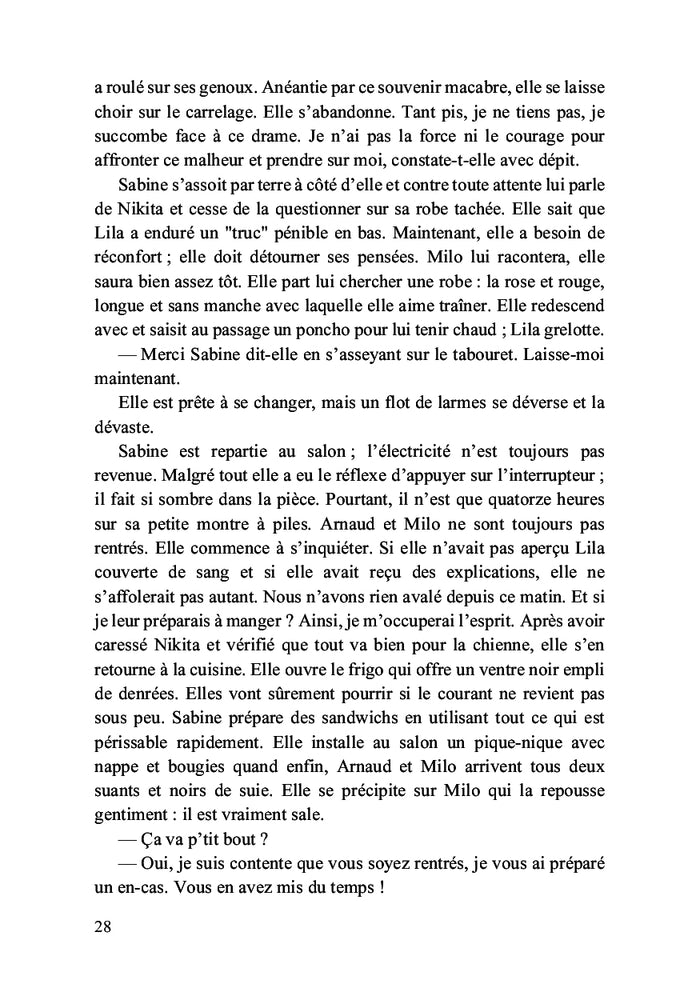 a roulé sur ses genoux. Anéantie par ce souvenir macabre, elle se laisse choir sur le carrelage. Elle s'abandonne. Tant pis, je ne tiens pas, je succombe face à ce drame. Je n'ai pas la force ni le courage pour affronter ce malheur et prendre sur moi, constate-t-elle avec dépit.

Sabine s'assoit par terre à côté d'elle et contre toute attente lui parle de Nikita et cesse de la questionner sur sa robe tachée. Elle sait que Lila a enduré un "truc" pénible en bas. Maintenant, elle a besoin de réconfort ; elle doit détourner ses pensées. Milo lui racontera, elle saura bien assez tôt. Elle part lui chercher une robe : la rose et rouge, longue et sans manche avec laquelle elle aime traîner. Elle redescend avec et saisit au passage un poncho pour lui tenir chaud ; Lila grelotte.

— Merci Sabine dit-elle en s'asseyant sur le tabouret. Laisse-moi maintenant.

Elle est prête à se changer, mais un flot de larmes se déverse et la dévaste.

Sabine est repartie au salon ; l'électricité n'est toujours pas revenue. Malgré tout elle a eu le réflexe d'appuyer sur l'interrupteur ; il fait si sombre dans la pièce. Pourtant, il n'est que quatorze heures sur sa petite montre à piles. Arnaud et Milo ne sont toujours pas rentrés. Elle commence à s'inquiéter. Si elle n'avait pas aperçu Lila couverte de sang et si elle avait reçu des explications, elle ne s'affolerait pas autant. Nous n'avons rien avalé depuis ce matin. Et si je leur préparais à manger ? Ainsi, je m'occuperai l'esprit. Après avoir caressé Nikita et vérifié que tout va bien pour la chienne, elle s'en retourne à la cuisine. Elle ouvre le frigo qui offre un ventre noir empli de denrées. Elles vont sûrement pourrir si le courant ne revient pas sous peu. Sabine prépare des sandwichs en utilisant tout ce qui est périssable rapidement. Elle installe au salon un pique-nique avec nappe et bougies quand enfin, Arnaud et Milo arrivent tous deux suants et noirs de suie. Elle se précipite sur Milo qui la repousse gentiment : il est vraiment sale.

— Ça va p'tit bout ?

— Oui, je suis contente que vous soyez rentrés, je vous ai préparé un en-cas. Vous en avez mis du temps !

28